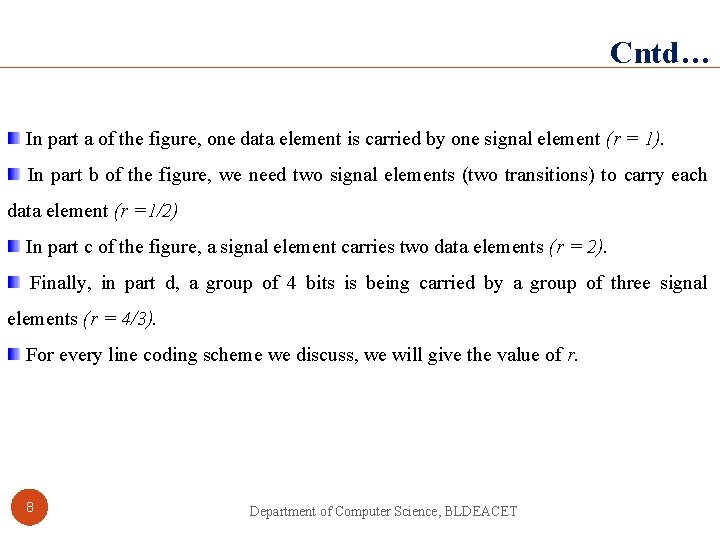 Cntd…

In part a of the figure, one data element is carried by one signal element $(r = 1)$.

In part b of the figure, we need two signal elements (two transitions) to carry each data element $(r = 1/2)$

In part c of the figure, a signal element carries two data elements $(r = 2)$.

Finally, in part d, a group of 4 bits is being carried by a group of three signal elements $(r = 4/3)$.

For every line coding scheme we discuss, we will give the value of $r$.

8

Department of Computer Science, BLDEACET